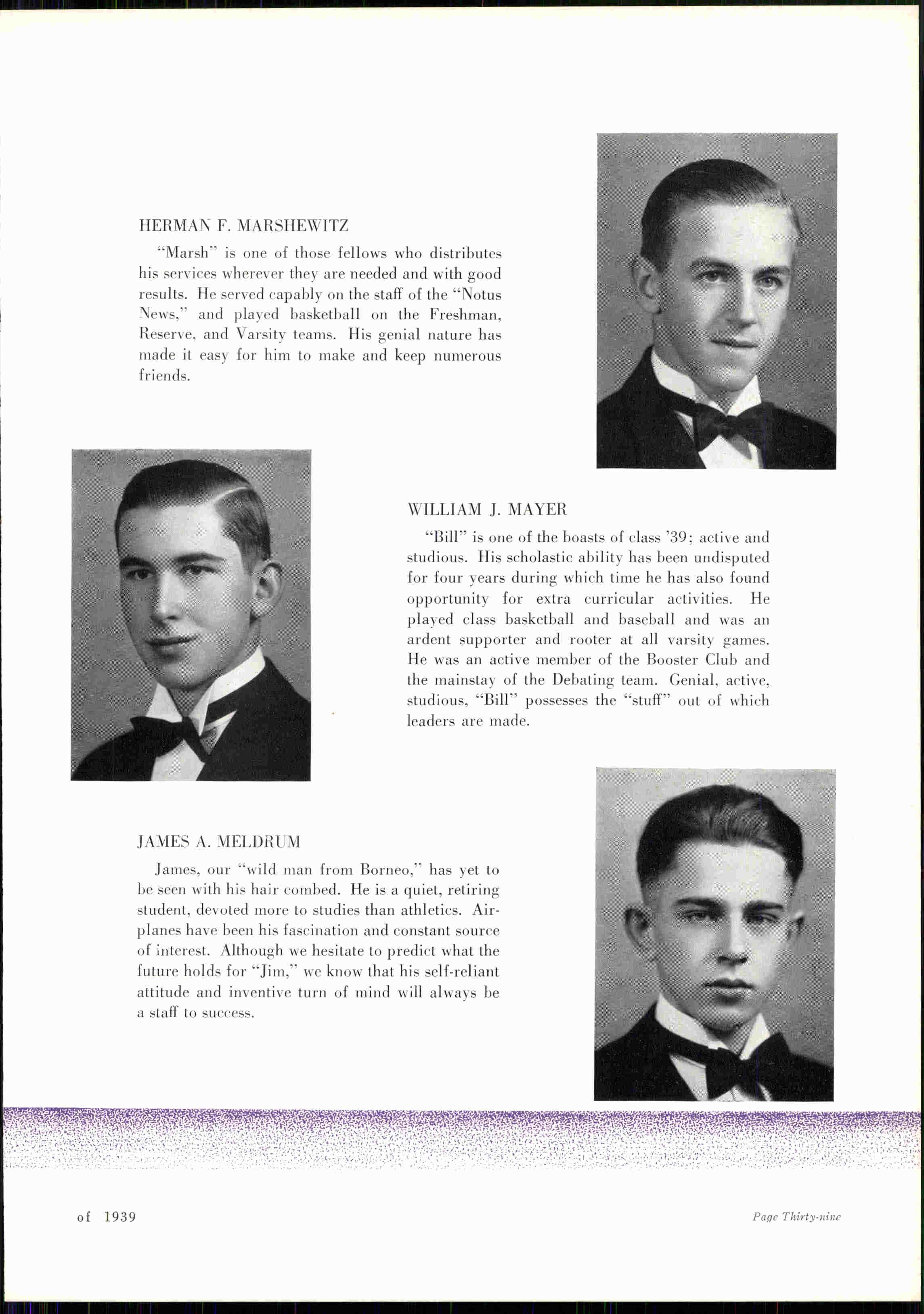 HERMAN F. MARSHEWITZ

"Marsh" is one of those fellows who distributes his services wherever they are needed and with good results. He served capably on the staff of the "Notus News," and played basketball on the Freshman, Reserve, and Varsity teams. His genial nature has made it easy for him to make and keep numerous friends.

WILLIAM J. MAYER

"Bill" is one of the boasts of class '39; active and studious. His scholastic ability has been undisputed for four years during which time he has also found opportunity for extra curricular activities. He played class basketball and baseball and was an ardent supporter and rooter at all varsity games. He was an active member of the Booster Club and the mainstay of the Debating team. Genial, active, studious, "Bill" possesses the "stuff" out of which leaders are made.

JAMES A. MELDRUM

James, our "wild man from Borneo," has yet to be seen with his hair combed. He is a quiet, retiring student, devoted more to studies than athletics. Airplanes have been his fascination and constant source of interest. Although we hesitate to predict what the future holds for "Jim," we know that his self-reliant attitude and inventive turn of mind will always be a staff to success.

of 1939

Page Thirty-nine